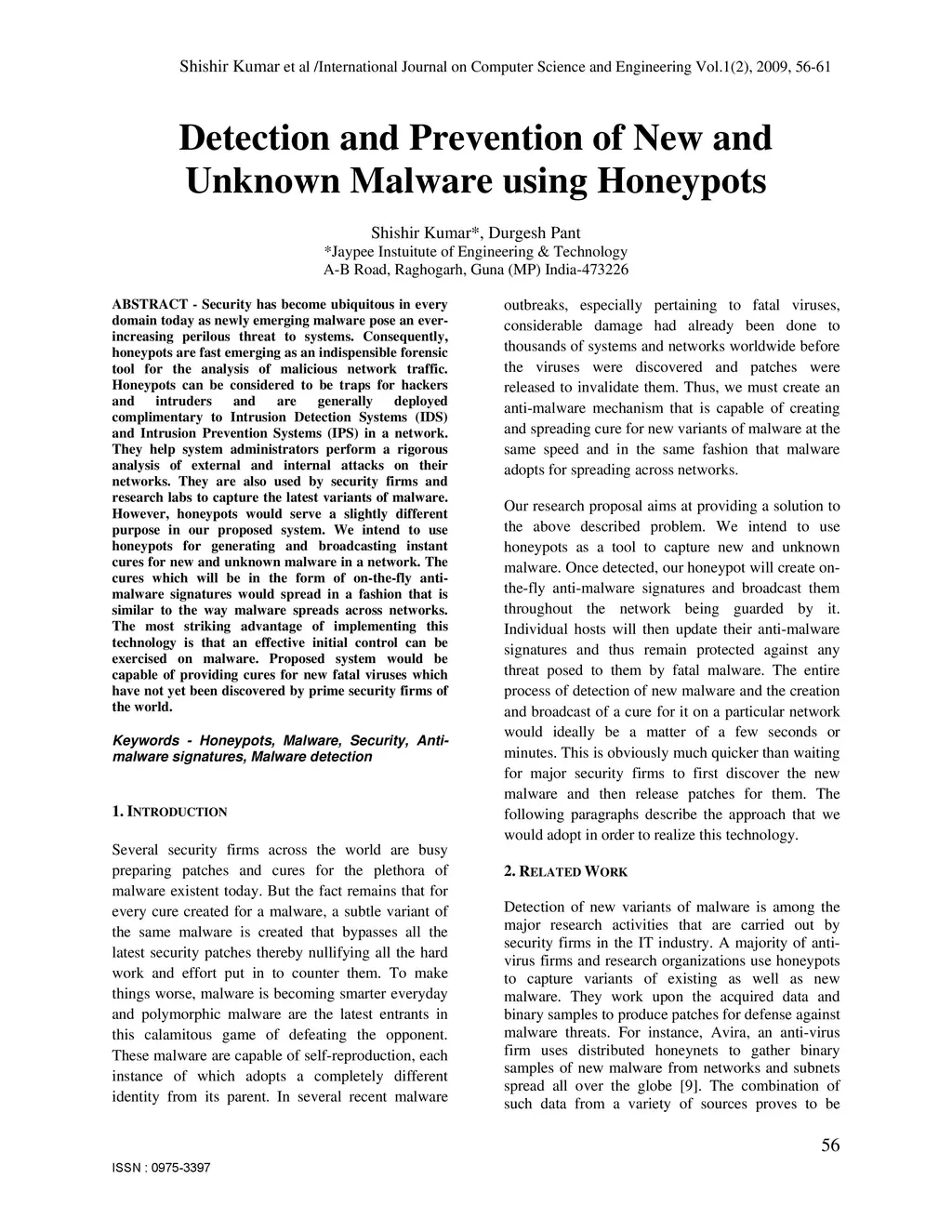 Shishir Kumar et al /International Journal on Computer Science and Engineering Vol.1(2), 2009, 56-61

Detection and Prevention of New and Unknown Malware using Honeypots

Shishir Kumar*, Durgesh Pant
*Jaypee Instuitute of Engineering & Technology
A-B Road, Raghogarh, Guna (MP) India-473226

ABSTRACT - Security has become ubiquitous in every domain today as newly emerging malware pose an ever-increasing perilous threat to systems. Consequently, honeypots are fast emerging as an indispensible forensic tool for the analysis of malicious network traffic. Honeypots can be considered to be traps for hackers and intruders and are generally deployed complimentary to Intrusion Detection Systems (IDS) and Intrusion Prevention Systems (IPS) in a network. They help system administrators perform a rigorous analysis of external and internal attacks on their networks. They are also used by security firms and research labs to capture the latest variants of malware. However, honeypots would serve a slightly different purpose in our proposed system. We intend to use honeypots for generating and broadcasting instant cures for new and unknown malware in a network. The cures which will be in the form of on-the-fly anti-malware signatures would spread in a fashion that is similar to the way malware spreads across networks. The most striking advantage of implementing this technology is that an effective initial control can be exercised on malware. Proposed system would be capable of providing cures for new fatal viruses which have not yet been discovered by prime security firms of the world.

Keywords - Honeypots, Malware, Security, Anti-malware signatures, Malware detection

1. INTRODUCTION

Several security firms across the world are busy preparing patches and cures for the plethora of malware existent today. But the fact remains that for every cure created for a malware, a subtle variant of the same malware is created that bypasses all the latest security patches thereby nullifying all the hard work and effort put in to counter them. To make things worse, malware is becoming smarter everyday and polymorphic malware are the latest entrants in this calamitous game of defeating the opponent. These malware are capable of self-reproduction, each instance of which adopts a completely different identity from its parent. In several recent malware outbreaks, especially pertaining to fatal viruses, considerable damage had already been done to thousands of systems and networks worldwide before the viruses were discovered and patches were released to invalidate them. Thus, we must create an anti-malware mechanism that is capable of creating and spreading cure for new variants of malware at the same speed and in the same fashion that malware adopts for spreading across networks.

Our research proposal aims at providing a solution to the above described problem. We intend to use honeypots as a tool to capture new and unknown malware. Once detected, our honeypot will create on-the-fly anti-malware signatures and broadcast them throughout the network being guarded by it. Individual hosts will then update their anti-malware signatures and thus remain protected against any threat posed to them by fatal malware. The entire process of detection of new malware and the creation and broadcast of a cure for it on a particular network would ideally be a matter of a few seconds or minutes. This is obviously much quicker than waiting for major security firms to first discover the new malware and then release patches for them. The following paragraphs describe the approach that we would adopt in order to realize this technology.

2. RELATED WORK

Detection of new variants of malware is among the major research activities that are carried out by security firms in the IT industry. A majority of anti-virus firms and research organizations use honeypots to capture variants of existing as well as new malware. They work upon the acquired data and binary samples to produce patches for defense against malware threats. For instance, Avira, an anti-virus firm uses distributed honeynets to gather binary samples of new malware from networks and subnets spread all over the globe [9]. The combination of such data from a variety of sources proves to be

56

ISSN : 0975-3397